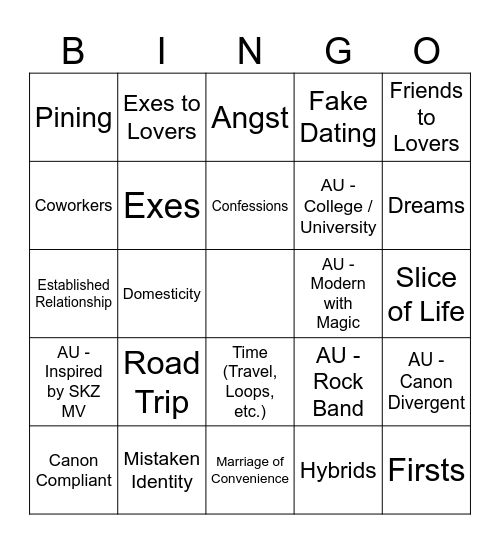 | B | I | N | G | O |
|---|---|---|---|---|
| Pining | Exes to Lovers | Angst | Fake Dating | Friends to Lovers |
| Coworkers | Exes | Confessions | AU - College / University | Dreams |
| Established Relationship | Domesticity | | AU - Modern with Magic | Slice of Life |
| AU - Inspired by SKZ MV | Road Trip | Time (Travel, Loops, etc.) | AU - Rock Band | AU - Canon Divergent |
| Canon Compliant | Mistaken Identity | Marriage of Convenience | Hybrids | Firsts |